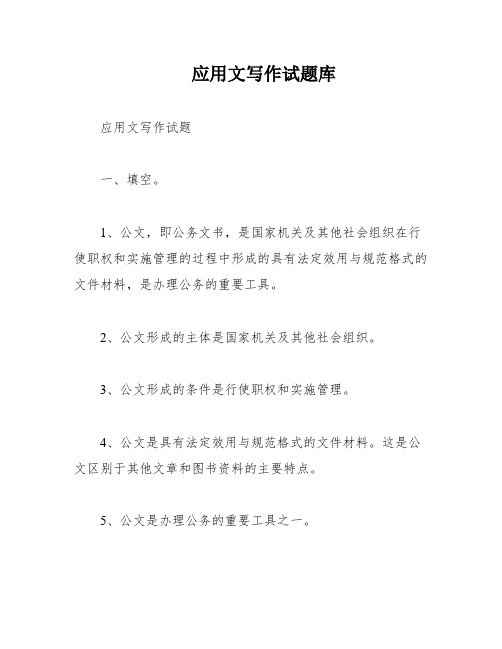 应用文写作试题库

应用文写作试题

一、填空。

1、公文，即公务文书，是国家机关及其他社会组织在行使职权和实施管理的过程中形成的具有法定效用与规范格式的文件材料，是办理公务的重要工具。

2、公文形成的主体是国家机关及其他社会组织。

3、公文形成的条件是行使职权和实施管理。

4、公文是具有法定效用与规范格式的文件材料。这是公文区别于其他文章和图书资料的主要特点。

5、公文是办理公务的重要工具之一。